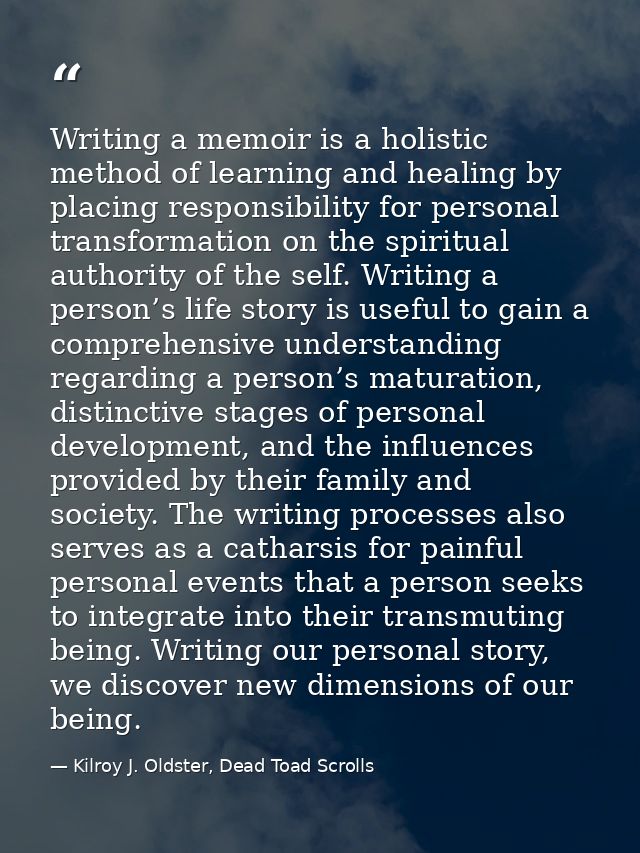 “

Writing a memoir is a holistic method of learning and healing by placing responsibility for personal transformation on the spiritual authority of the self. Writing a person’s life story is useful to gain a comprehensive understanding regarding a person’s maturation, distinctive stages of personal development, and the influences provided by their family and society. The writing processes also serves as a catharsis for painful personal events that a person seeks to integrate into their transmuting being. Writing our personal story, we discover new dimensions of our being.

— Kilroy J. Oldster, Dead Toad Scrolls